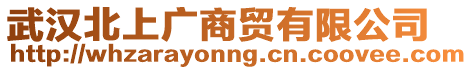 武汉北上广商贸有限公司
http://whzarayonng.cn.coovee.com